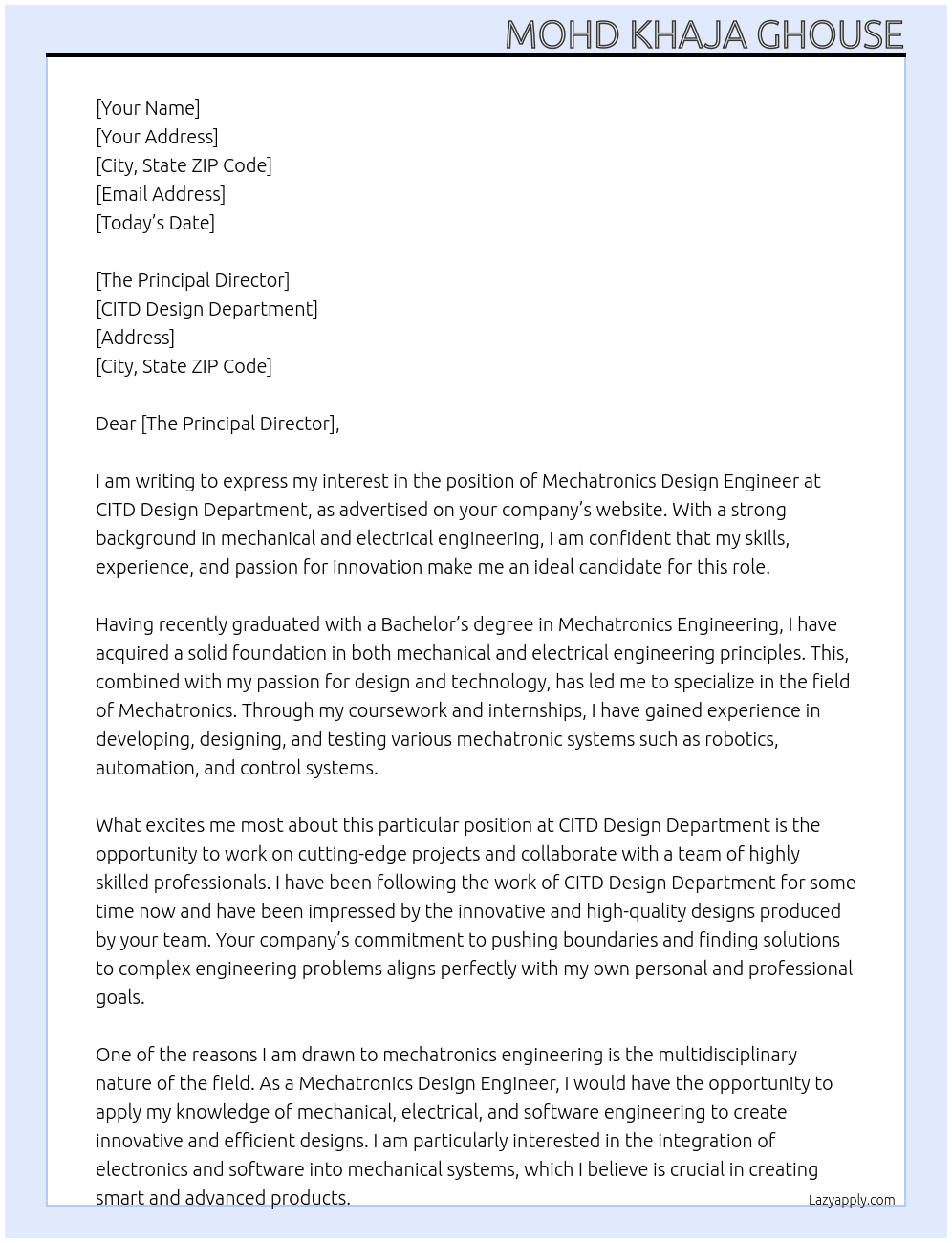 MOHD KHAJA GHOUSE

[Your Name]
[Your Address]
[City, State ZIP Code]
[Email Address]
[Today's Date]

[The Principal Director]
[CITD Design Department]
[Address]
[City, State ZIP Code]

Dear [The Principal Director],

I am writing to express my interest in the position of Mechatronics Design Engineer at CITD Design Department, as advertised on your company's website. With a strong background in mechanical and electrical engineering, I am confident that my skills, experience, and passion for innovation make me an ideal candidate for this role.

Having recently graduated with a Bachelor's degree in Mechatronics Engineering, I have acquired a solid foundation in both mechanical and electrical engineering principles. This, combined with my passion for design and technology, has led me to specialize in the field of Mechatronics. Through my coursework and internships, I have gained experience in developing, designing, and testing various mechatronic systems such as robotics, automation, and control systems.

What excites me most about this particular position at CITD Design Department is the opportunity to work on cutting-edge projects and collaborate with a team of highly skilled professionals. I have been following the work of CITD Design Department for some time now and have been impressed by the innovative and high-quality designs produced by your team. Your company's commitment to pushing boundaries and finding solutions to complex engineering problems aligns perfectly with my own personal and professional goals.

One of the reasons I am drawn to mechatronics engineering is the multidisciplinary nature of the field. As a Mechatronics Design Engineer, I would have the opportunity to apply my knowledge of mechanical, electrical, and software engineering to create innovative and efficient designs. I am particularly interested in the integration of electronics and software into mechanical systems, which I believe is crucial in creating smart and advanced products.

Lazyapply.com